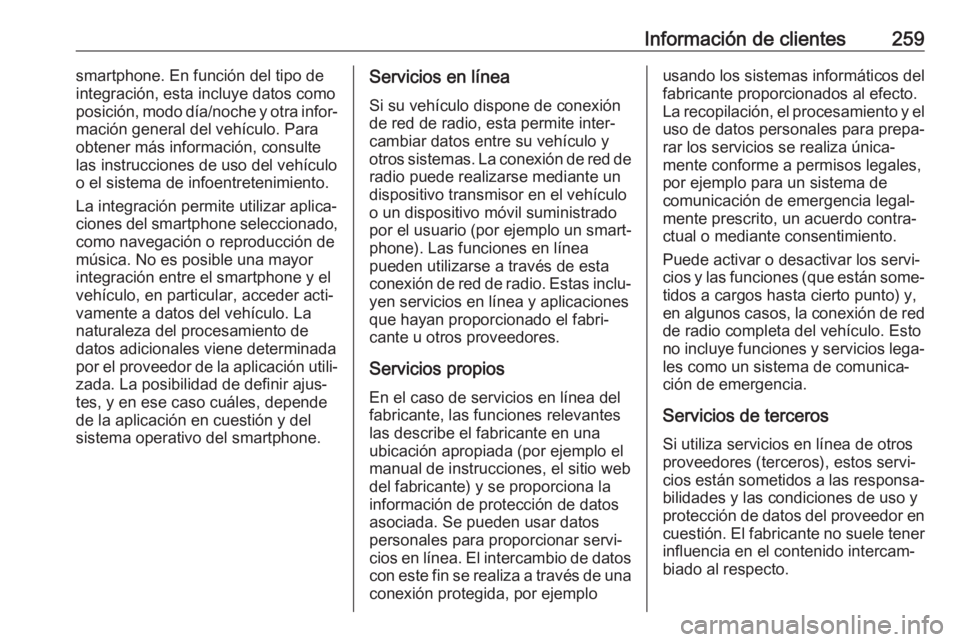 Información de clientes 259

smartphone. En función del tipo de integración, esta incluye datos como posición, modo día/noche y otra información general del vehículo. Para obtener más información, consulte las instrucciones de uso del vehículo o el sistema de infoentretenimiento.

La integración permite utilizar aplicaciones del smartphone seleccionado, como navegación o reproducción de música. No es posible una mayor integración entre el smartphone y el vehículo, en particular, acceder activamente a datos del vehículo. La naturaleza del procesamiento de datos adicionales viene determinada por el proveedor de la aplicación utilizada. La posibilidad de definir ajustes, y en ese caso cuáles, depende de la aplicación en cuestión y del sistema operativo del smartphone.

Servicios en línea

Si su vehículo dispone de conexión de red de radio, esta permite intercambiar datos entre su vehículo y otros sistemas. La conexión de red de radio puede realizarse mediante un dispositivo transmisor en el vehículo o un dispositivo móvil suministrado por el usuario (por ejemplo un smartphone). Las funciones en línea pueden utilizarse a través de esta conexión de red de radio. Estas incluyen servicios en línea y aplicaciones que hayan proporcionado el fabricante u otros proveedores.

Servicios propios

En el caso de servicios en línea del fabricante, las funciones relevantes las describe el fabricante en una ubicación apropiada (por ejemplo el manual de instrucciones, el sitio web del fabricante) y se proporciona la información de protección de datos asociada. Se pueden usar datos personales para proporcionar servicios en línea. El intercambio de datos con este fin se realiza a través de una conexión protegida, por ejemplo usando los sistemas informáticos del fabricante proporcionados al efecto. La recopilación, el procesamiento y el uso de datos personales para preparar los servicios se realiza únicamente conforme a permisos legales, por ejemplo para un sistema de comunicación de emergencia legalmente prescrito, un acuerdo contractual o mediante consentimiento.

Puede activar o desactivar los servicios y las funciones (que están sometidos a cargos hasta cierto punto) y, en algunos casos, la conexión de red de radio completa del vehículo. Esto no incluye funciones y servicios legales como un sistema de comunicación de emergencia.

Servicios de terceros

Si utiliza servicios en línea de otros proveedores (terceros), estos servicios están sometidos a las responsabilidades y las condiciones de uso y protección de datos del proveedor en cuestión. El fabricante no suele tener influencia en el contenido intercambiado al respecto.

carmanualsonline.info